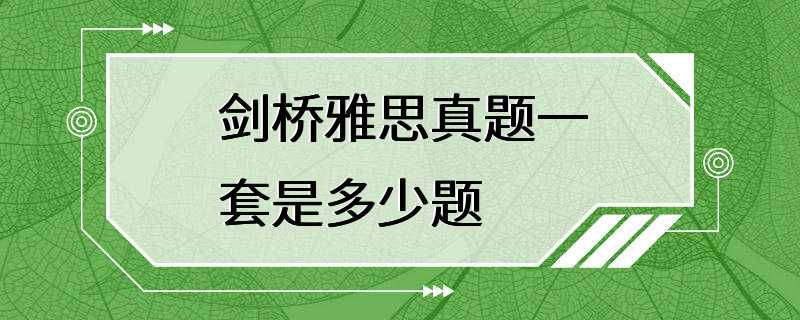 剑桥雅思真题一套是多少题